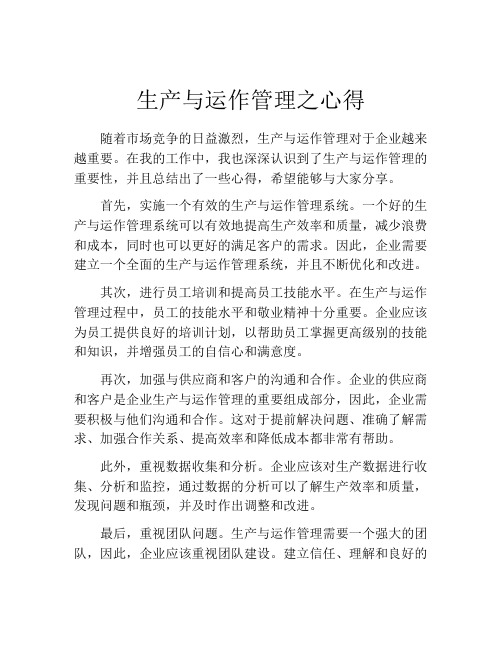 生产与运作管理之心得

随着市场竞争的日益激烈，生产与运作管理对于企业越来越重要。在我的工作中，我也深深认识到了生产与运作管理的重要性，并且总结出了一些心得，希望能够与大家分享。

首先，实施一个有效的生产与运作管理系统。一个好的生产与运作管理系统可以有效地提高生产效率和质量，减少浪费和成本，同时也可以更好的满足客户的需求。因此，企业需要建立一个全面的生产与运作管理系统，并且不断优化和改进。

其次，进行员工培训和提高员工技能水平。在生产与运作管理过程中，员工的技能水平和敬业精神十分重要。企业应该为员工提供良好的培训计划，以帮助员工掌握更高级别的技能和知识，并增强员工的自信心和满意度。

再次，加强与供应商和客户的沟通和合作。企业的供应商和客户是企业生产与运作管理的重要组成部分，因此，企业需要积极与他们沟通和合作。这对于提前解决问题、准确了解需求、加强合作关系、提高效率和降低成本都非常有帮助。

此外，重视数据收集和分析。企业应该对生产数据进行收集、分析和监控，通过数据的分析可以了解生产效率和质量，发现问题和瓶颈，并及时作出调整和改进。

最后，重视团队问题。生产与运作管理需要一个强大的团队，因此，企业应该重视团队建设。建立信任、理解和良好的